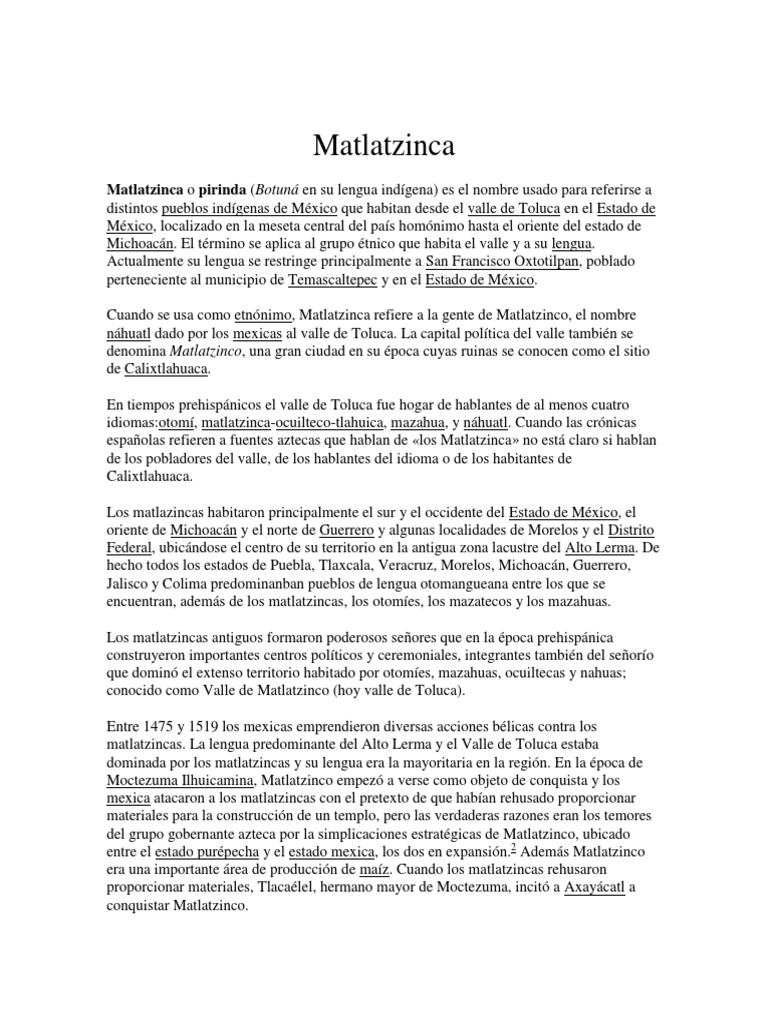 Matlatzinca

Matlatzinca o pirinda (Botuná en su lengua indígena) es el nombre usado para referirse a distintos pueblos indígenas de México que habitan desde el valle de Toluca en el Estado de México, localizado en la meseta central del país homónimo hasta el oriente del estado de Michoacán. El término se aplica al grupo étnico que habita el valle y a su lengua. Actualmente su lengua se restringe principalmente a San Francisco Oxtotilpan, poblado perteneciente al municipio de Temascaltepec y en el Estado de México.

Cuando se usa como etnónimo, Matlatzinca refiere a la gente de Matlatzinco, el nombre náhuatl dado por los mexicas al valle de Toluca. La capital política del valle también se denomina Matlatzinco, una gran ciudad en su época cuyas ruinas se conocen como el sitio de Calixtlahuaca.

En tiempos prehispánicos el valle de Toluca fue hogar de hablantes de al menos cuatro idiomas:otomí, matlatzinca-ocuilteco-tlahuica, mazahua, y náhuatl. Cuando las crónicas españolas refieren a fuentes aztecas que hablan de «los Matlatzinca» no está claro si hablan de los pobladores del valle, de los hablantes del idioma o de los habitantes de Calixtlahuaca.

Los matlazincas habitaron principalmente el sur y el occidente del Estado de México, el oriente de Michoacán y el norte de Guerrero y algunas localidades de Morelos y el Distrito Federal, ubicándose el centro de su territorio en la antigua zona lacustre del Alto Lerma. De hecho todos los estados de Puebla, Tlaxcala, Veracruz, Morelos, Michoacán, Guerrero, Jalisco y Colima predominanban pueblos de lengua otomangueana entre los que se encuentran, además de los matlatzincas, los otomíes, los mazatecos y los mazahuas.

Los matlatzincas antiguos formaron poderosos señores que en la época prehispánica construyeron importantes centros políticos y ceremoniales, integrantes también del señorío que dominó el extenso territorio habitado por otomíes, mazahuas, ocuiltecas y nahuas; conocido como Valle de Matlatzinco (hoy valle de Toluca).

Entre 1475 y 1519 los mexicas emprendieron diversas acciones bélicas contra los matlatzincas. La lengua predominante del Alto Lerma y el Valle de Toluca estaba dominada por los matlatzincas y su lengua era la mayoritaria en la región. En la época de Moctezuma Ilhuicamina, Matlatzinco empezó a verse como objeto de conquista y los mexica atacaron a los matlatzincas con el pretexto de que habían rehusado proporcionar materiales para la construcción de un templo, pero las verdaderas razones eran los temores del grupo gobernante azteca por la simplicaciones estratégicas de Matlatzinco, ubicado entre el estado purépecha y el estado mexica, los dos en expansión.$^2$ Además Matlatzinco era una importante área de producción de maíz. Cuando los matlatzincas rehusaron proporcionar materiales, Tlacaélel, hermano mayor de Moctezuma, incitó a Axayácatl a conquistar Matlatzinco.